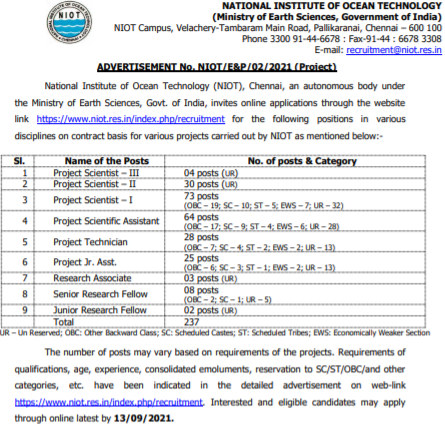 NIOT

NATIONAL INSTITUTE OF OCEAN TECHNOLOGY
(Ministry of Earth Sciences, Government of India)
NIOT Campus, Velachery-Tambaram Main Road, Pallikaranai, Chennai – 600 100
Phone 3300 91-44-6678 : Fax-91-44 : 6678 3308
E-mail: recruitment@niot.res.in

ADVERTISEMENT No. NIOT/E&P/02/2021 (Project)

National Institute of Ocean Technology (NIOT), Chennai, an autonomous body under the Ministry of Earth Sciences, Govt. of India, invites online applications through the website link https://www.niot.res.in/index.php/recruitment for the following positions in various disciplines on contract basis for various projects carried out by NIOT as mentioned below:-

| Sl. | Name of the Posts | No. of posts & Category |
|---|---|---|
| 1 | Project Scientist – III | 04 posts (UR) |
| 2 | Project Scientist – II | 30 posts (UR) |
| 3 | Project Scientist – I | 73 posts (OBC – 19; SC – 10; ST – 5; EWS – 7; UR – 32) |
| 4 | Project Scientific Assistant | 64 posts (OBC – 17; SC – 9; ST – 4; EWS – 6; UR – 28) |
| 5 | Project Technician | 28 posts (OBC – 7; SC – 4; ST – 2; EWS – 2; UR – 13) |
| 6 | Project Jr. Asst. | 25 posts (OBC – 6; SC – 3; ST – 1; EWS – 2; UR – 13) |
| 7 | Research Associate | 03 posts (UR) |
| 8 | Senior Research Fellow | 08 posts (OBC – 2; SC – 1; UR – 5) |
| 9 | Junior Research Fellow | 02 posts (UR) |
| | Total | 237 |

UR – Un Reserved; OBC: Other Backward Class; SC: Scheduled Castes; ST: Scheduled Tribes; EWS: Economically Weaker Section

The number of posts may vary based on requirements of the projects. Requirements of qualifications, age, experience, consolidated emoluments, reservation to SC/ST/OBC/and other categories, etc. have been indicated in the detailed advertisement on web-link https://www.niot.res.in/index.php/recruitment. Interested and eligible candidates may apply through online latest by 13/09/2021.